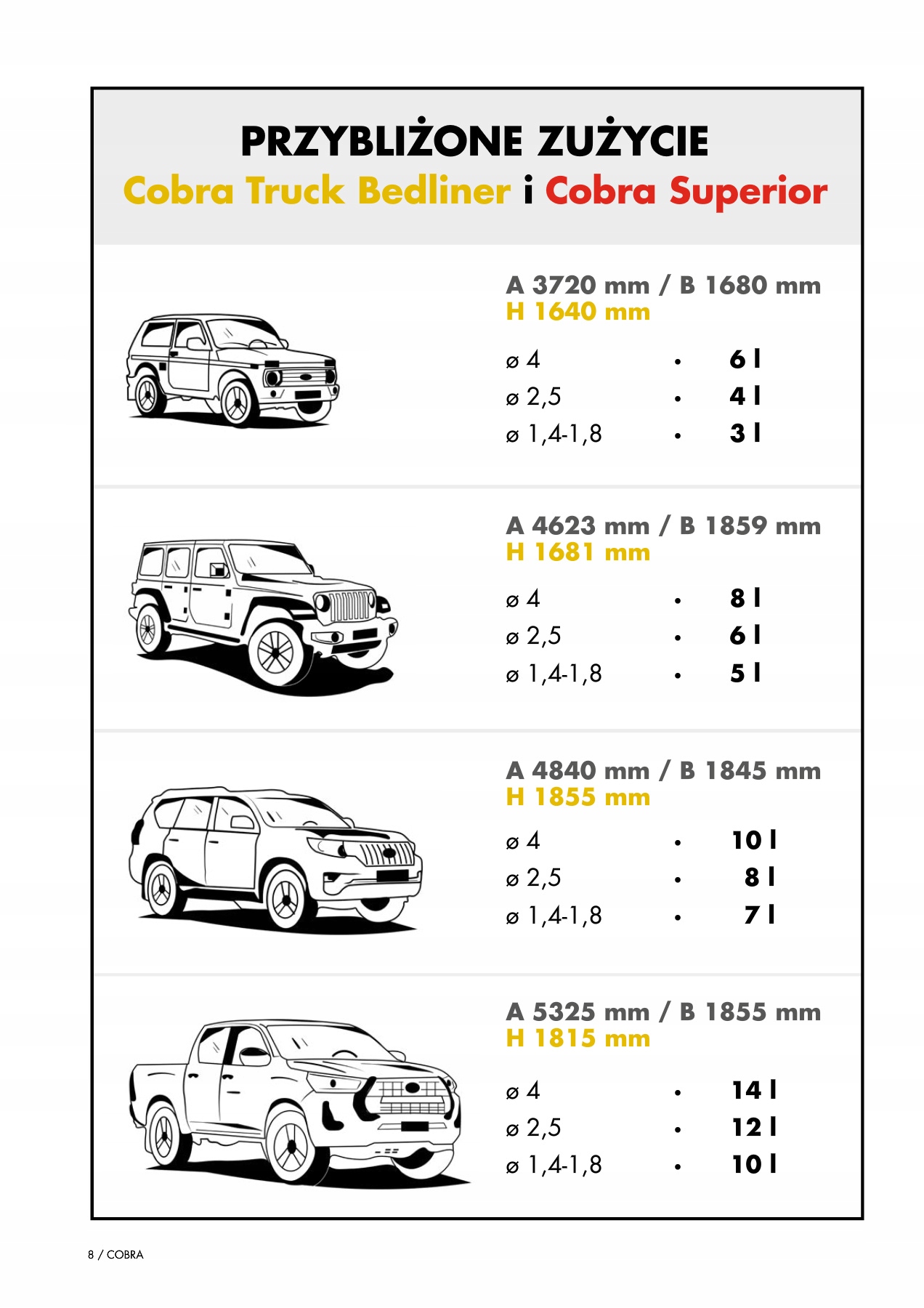 PRZYBLIŻONE ZUŻYCIE
Cobra Truck Bedliner i Cobra Superior

A 3720 mm / B 1680 mm
H 1640 mm

ø 4 • 6 l
ø 2,5 • 4 l
ø 1,4-1,8 • 3 l

A 4623 mm / B 1859 mm
H 1681 mm

ø 4 • 8 l
ø 2,5 • 6 l
ø 1,4-1,8 • 5 l

A 4840 mm / B 1845 mm
H 1855 mm

ø 4 • 10 l
ø 2,5 • 8 l
ø 1,4-1,8 • 7 l

A 5325 mm / B 1855 mm
H 1815 mm

ø 4 • 14 l
ø 2,5 • 12 l
ø 1,4-1,8 • 10 l

8 / COBRA